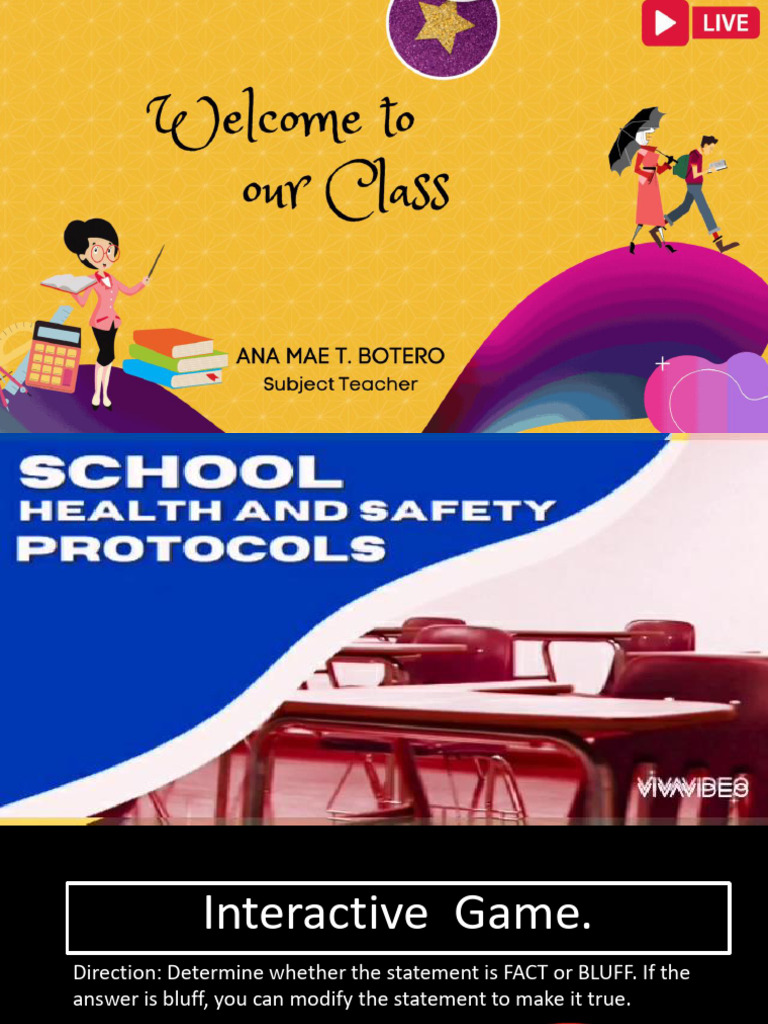 LIVE

Welcome to our Class

ANA MAE T. BOTERO
Subject Teacher

SCHOOL
HEALTH AND SAFETY
PROTOCOLS

VIVAVIDEO

Interactive Game.

Direction: Determine whether the statement is FACT or BLUFF. If the answer is bluff, you can modify the statement to make it true.